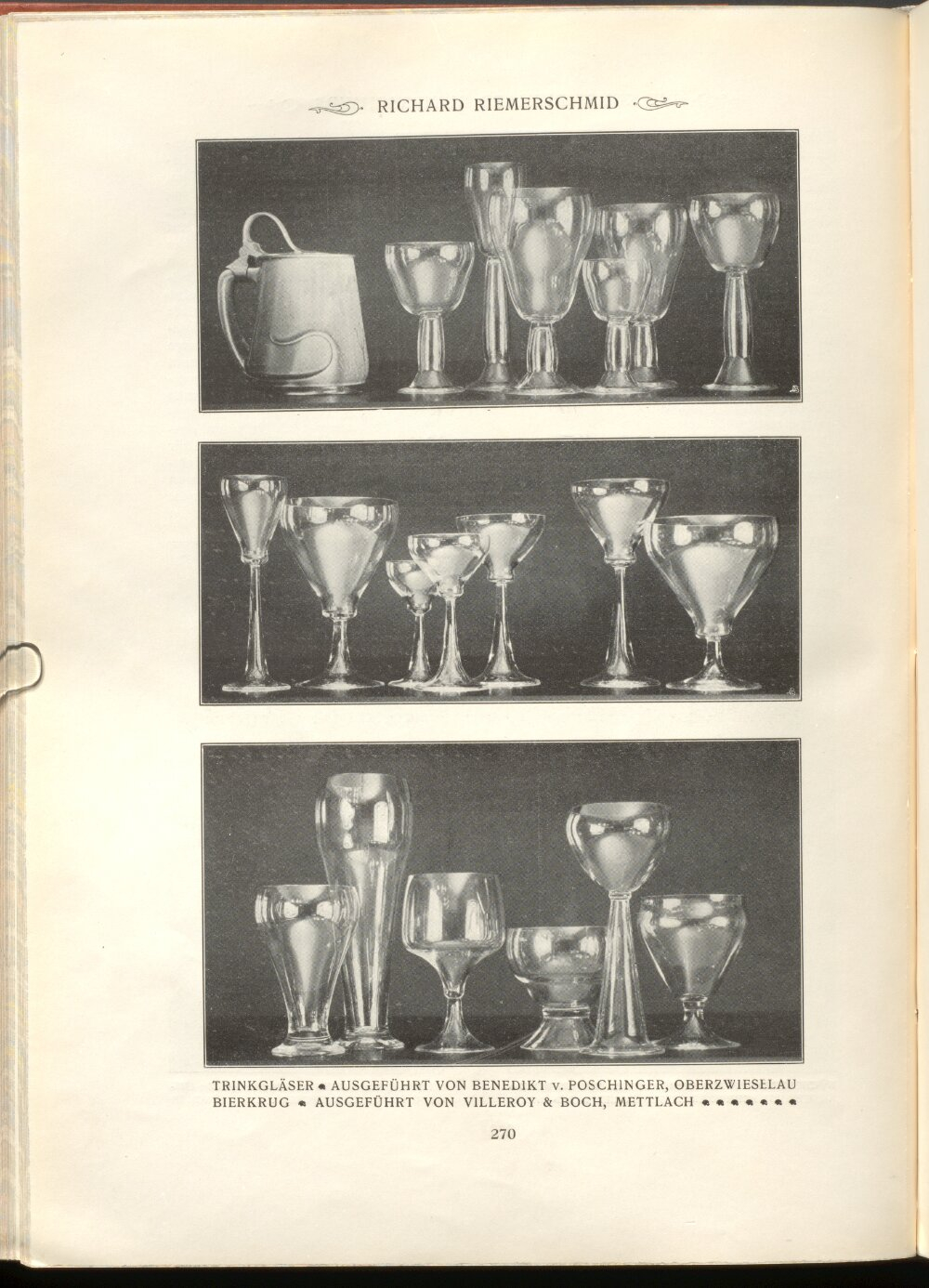 RICHARD RIEMERSCHMID

TRINKGLÄSER ♣ AUSGEFÜHRT VON BENEDIKT v. POSCHINGER, OBERZWIESELAU
BIERKRUG ♣ AUSGEFÜHRT VON VILLEROY & BOCH, METTLACH ♣ ♣ ♣ ♣ ♣ ♣ ♣

270